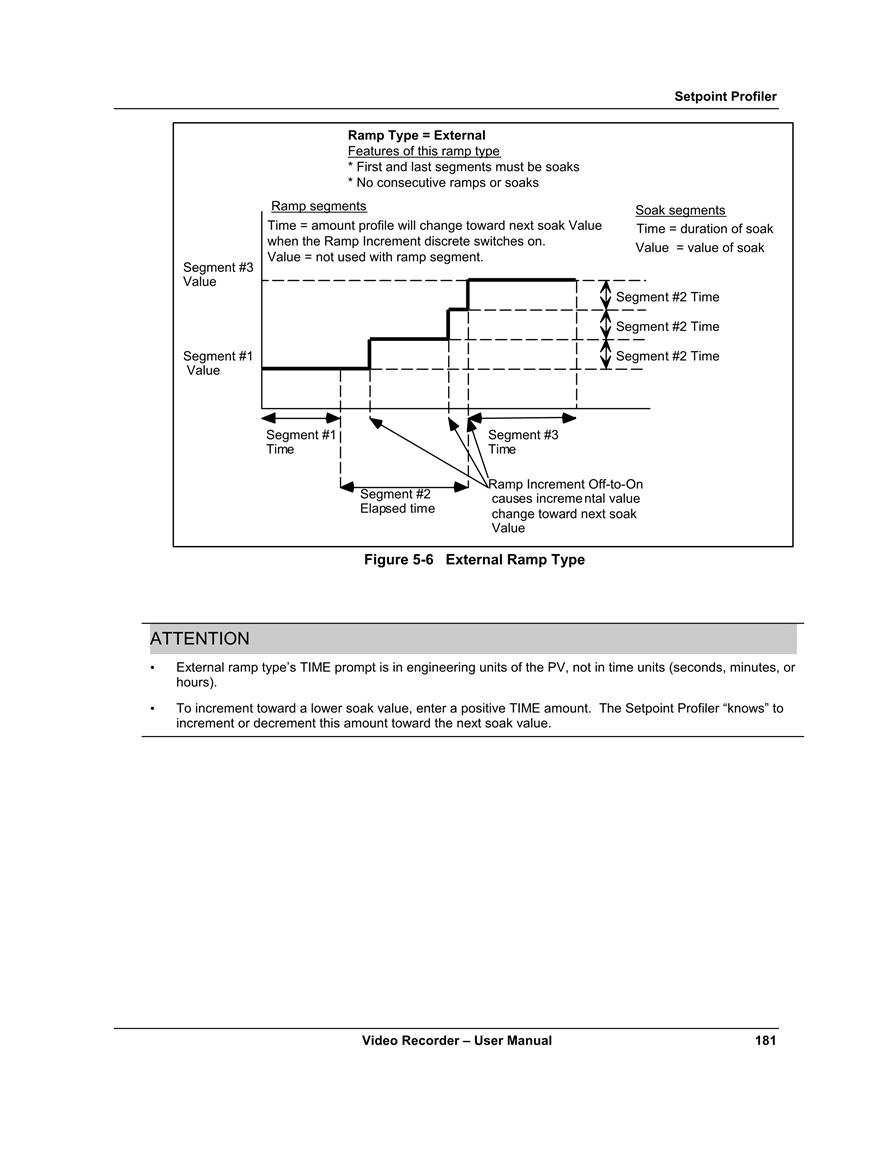 Setpoint Profiler

Ramp Type = External
Features of this ramp type
* First and last segments must be soaks
* No consecutive ramps or soaks

Ramp segments
Time = amount profile will change toward next soak Value when the Ramp Increment discrete switches on.
Value = not used with ramp segment.

Soak segments
Time = duration of soak
Value = value of soak

Segment #3 Value

Segment #1 Value

Segment #2 Time

Segment #2 Time

Segment #2 Time

Segment #1 Time

Segment #3 Time

Segment #2 Elapsed time

Ramp Increment Off-to-On causes incremental value change toward next soak Value

Figure 5-6 External Ramp Type

ATTENTION

• External ramp type's TIME prompt is in engineering units of the PV, not in time units (seconds, minutes, or hours).

• To increment toward a lower soak value, enter a positive TIME amount. The Setpoint Profiler "knows" to increment or decrement this amount toward the next soak value.

Video Recorder – User Manual 181